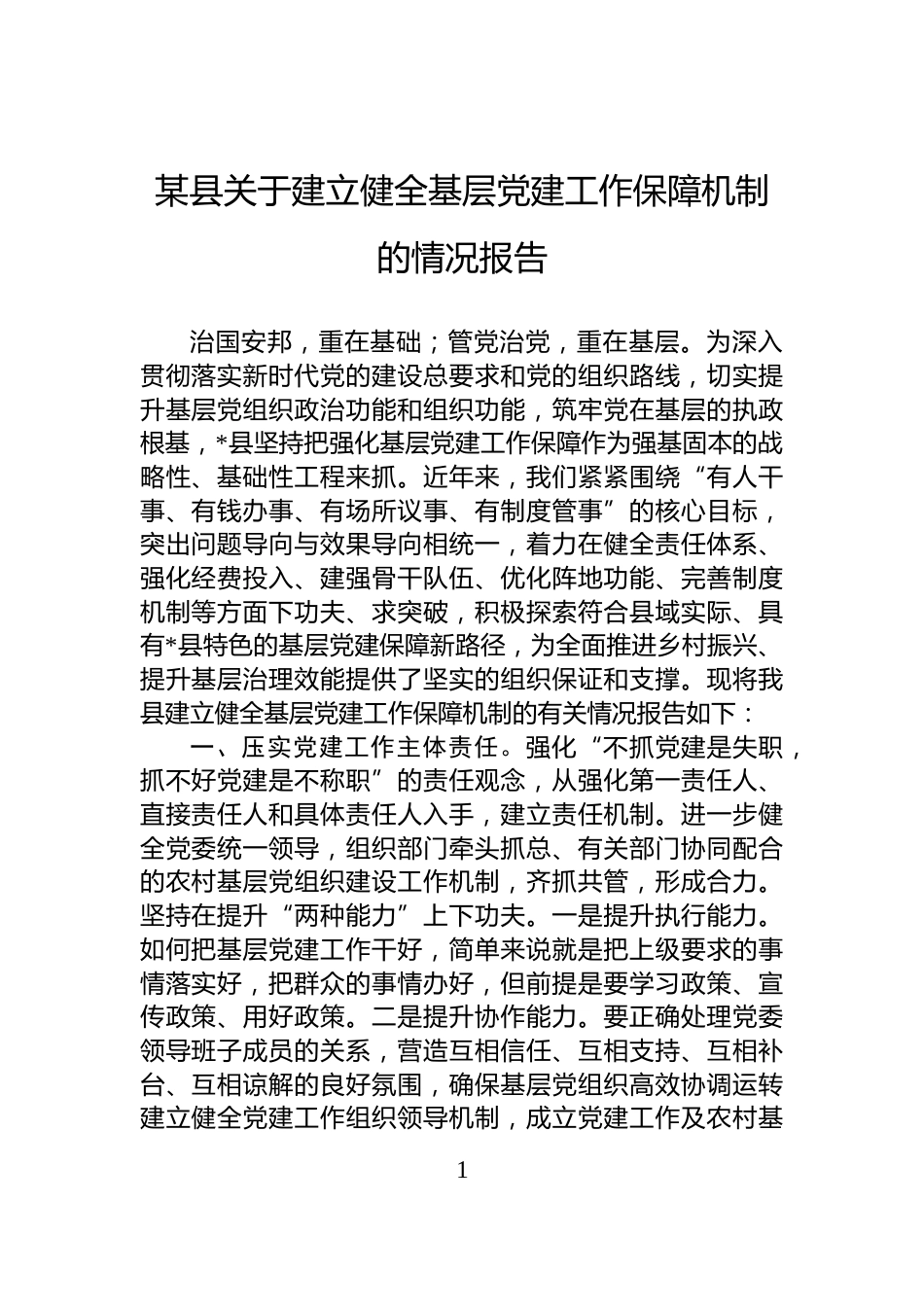 某县关于建立健全基层党建工作保障机制的情况报告

治国安邦，重在基础；管党治党，重在基层。为深入贯彻落实新时代党的建设总要求和党的组织路线，切实提升基层党组织政治功能和组织功能，筑牢党在基层的执政根基，*县坚持把强化基层党建工作保障作为强基固本的战略性、基础性工程来抓。近年来，我们紧紧围绕“有人干事、有钱办事、有场所议事、有制度管事”的核心目标，突出问题导向与效果导向相统一，着力在健全责任体系、强化经费投入、建强骨干队伍、优化阵地功能、完善制度机制等方面下功夫、求突破，积极探索符合县域实际、具有*县特色的基层党建保障新路径，为全面推进乡村振兴、提升基层治理效能提供了坚实的组织保证和支撑。现将我县建立健全基层党建工作保障机制的有关情况报告如下：

一、压实党建工作主体责任。强化“不抓党建是失职，抓不好党建是不称职”的责任观念，从强化第一责任人、直接责任人和具体责任人入手，建立责任机制。进一步健全党委统一领导，组织部门牵头抓总、有关部门协同配合的农村基层党组织建设工作机制，齐抓共管，形成合力。坚持在提升“两种能力”上下功夫。一是提升执行能力。如何把基层党建工作干好，简单来说就是把上级要求的事情落实好，把群众的事情办好，但前提是要学习政策、宣传政策、用好政策。二是提升协作能力。要正确处理党委领导班子成员的关系，营造互相信任、互相支持、互相补台、互相谅解的良好氛围，确保基层党组织高效协调运转建立健全党建工作组织领导机制，成立党建工作及农村基

1